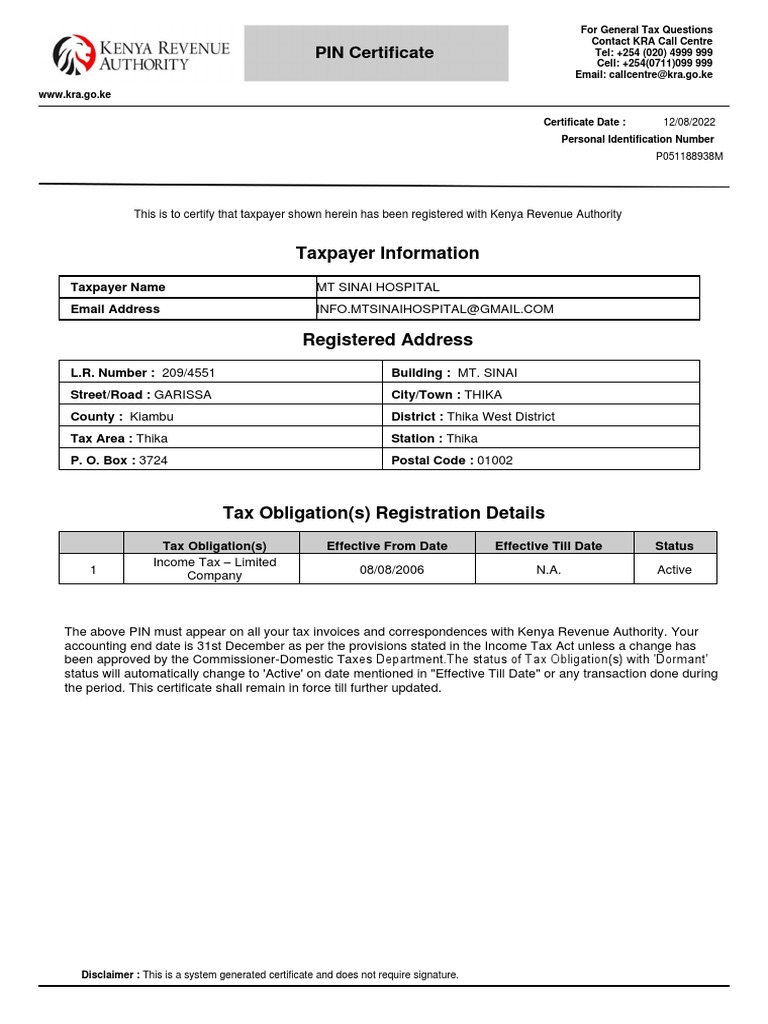 KENYA REVENUE AUTHORITY

PIN Certificate

For General Tax Questions
Contact KRA Call Centre
Tel: +254 (020) 4999 999
Cell: +254(0711)099 999
Email: callcentre@kra.go.ke

www.kra.go.ke

Certificate Date : 12/08/2022
Personal Identification Number
P051188938M

This is to certify that taxpayer shown herein has been registered with Kenya Revenue Authority

Taxpayer Information

| Taxpayer Name | MT SINAI HOSPITAL |
|---|---|
| Email Address | INFO.MTSINAIHOSPITAL@GMAIL.COM |

Registered Address

| L.R. Number : 209/4551 | Building : MT. SINAI |
|---|---|
| Street/Road : GARISSA | City/Town : THIKA |
| County : Kiambu | District : Thika West District |
| Tax Area : Thika | Station : Thika |
| P. O. Box : 3724 | Postal Code : 01002 |

Tax Obligation(s) Registration Details

| | Tax Obligation(s) | Effective From Date | Effective Till Date | Status |
|---|---|---|---|---|
| 1 | Income Tax – Limited Company | 08/08/2006 | N.A. | Active |

The above PIN must appear on all your tax invoices and correspondences with Kenya Revenue Authority. Your accounting end date is 31st December as per the provisions stated in the Income Tax Act unless a change has been approved by the Commissioner-Domestic Taxes Department.The status of Tax Obligation(s) with 'Dormant' status will automatically change to 'Active' on date mentioned in "Effective Till Date" or any transaction done during the period. This certificate shall remain in force till further updated.

Disclaimer : This is a system generated certificate and does not require signature.